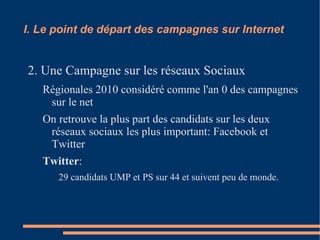 I. Le point de départ des campagnes sur Internet

2. Une Campagne sur les réseaux Sociaux

Régionales 2010 considéré comme l'an 0 des campagnes sur le net

On retrouve la plus part des candidats sur les deux réseaux sociaux les plus important: Facebook et Twitter

Twitter:

29 candidats UMP et PS sur 44 et suivent peu de monde.